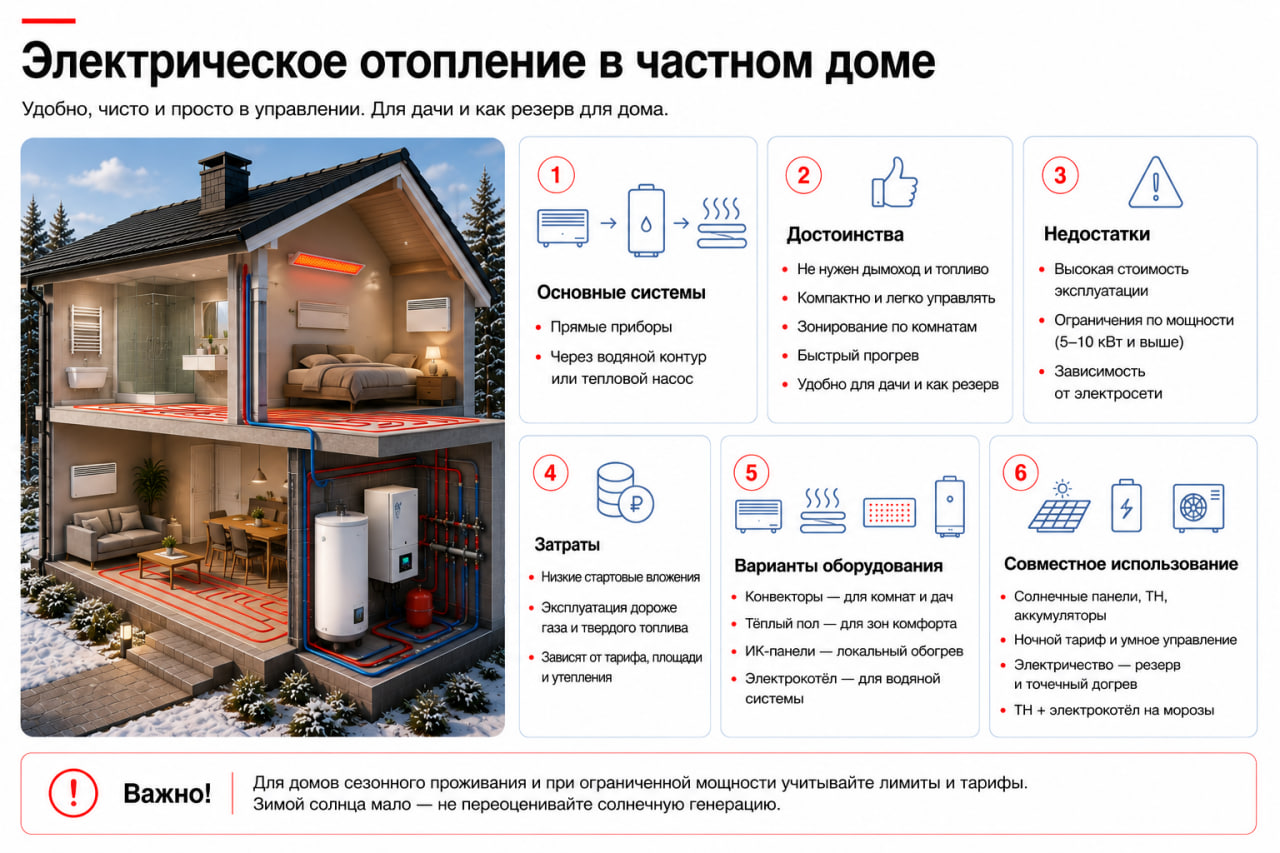 Электрическое отопление в частном доме

Удобно, чисто и просто в управлении. Для дачи и как резерв для дома.

1

Основные системы

• Прямые приборы
• Через водяной контур или тепловой насос

2

Достоинства

• Не нужен дымоход и топливо
• Компактно и легко управлять
• Зонирование по комнатам
• Быстрый прогрев
• Удобно для дачи и как резерв

3

Недостатки

• Высокая стоимость эксплуатации
• Ограничения по мощности (5–10 кВт и выше)
• Зависимость от электросети

4

Затраты

• Низкие стартовые вложения
• Эксплуатация дороже газа и твердого топлива
• Зависят от тарифа, площади и утепления

5

Варианты оборудования

• Конвекторы — для комнат и дач
• Тёплый пол — для зон комфорта
• ИК-панели — локальный обогрев
• Электрокотёл — для водяной системы

6

Совместное использование

• Солнечные панели, ТН, аккумуляторы
• Ночной тариф и умное управление
• Электричество — резерв и точечный догрев
• ТН + электрокотёл на морозы

Важно!

Для домов сезонного проживания и при ограниченной мощности учитывайте лимиты и тарифы.
Зимой солнца мало — не переоценивайте солнечную генерацию.